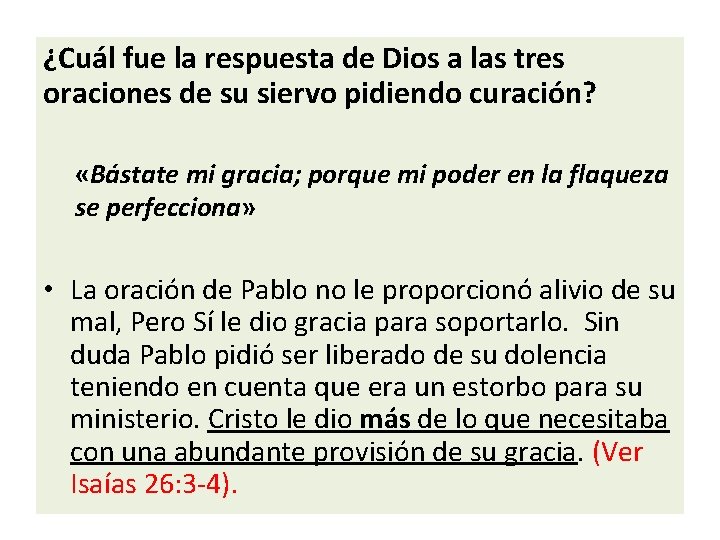 ¿Cuál fue la respuesta de Dios a las tres oraciones de su siervo pidiendo curación?

«Bástate mi gracia; porque mi poder en la flaqueza se perfecciona»

• La oración de Pablo no le proporcionó alivio de su mal, Pero Sí le dio gracia para soportarlo. Sin duda Pablo pidió ser liberado de su dolencia teniendo en cuenta que era un estorbo para su ministerio. Cristo le dio más de lo que necesitaba con una abundante provisión de su gracia. (Ver Isaías 26:3-4).